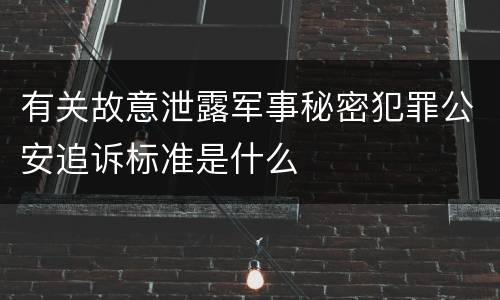 有关故意泄露军事秘密犯罪公安追诉标准是什么